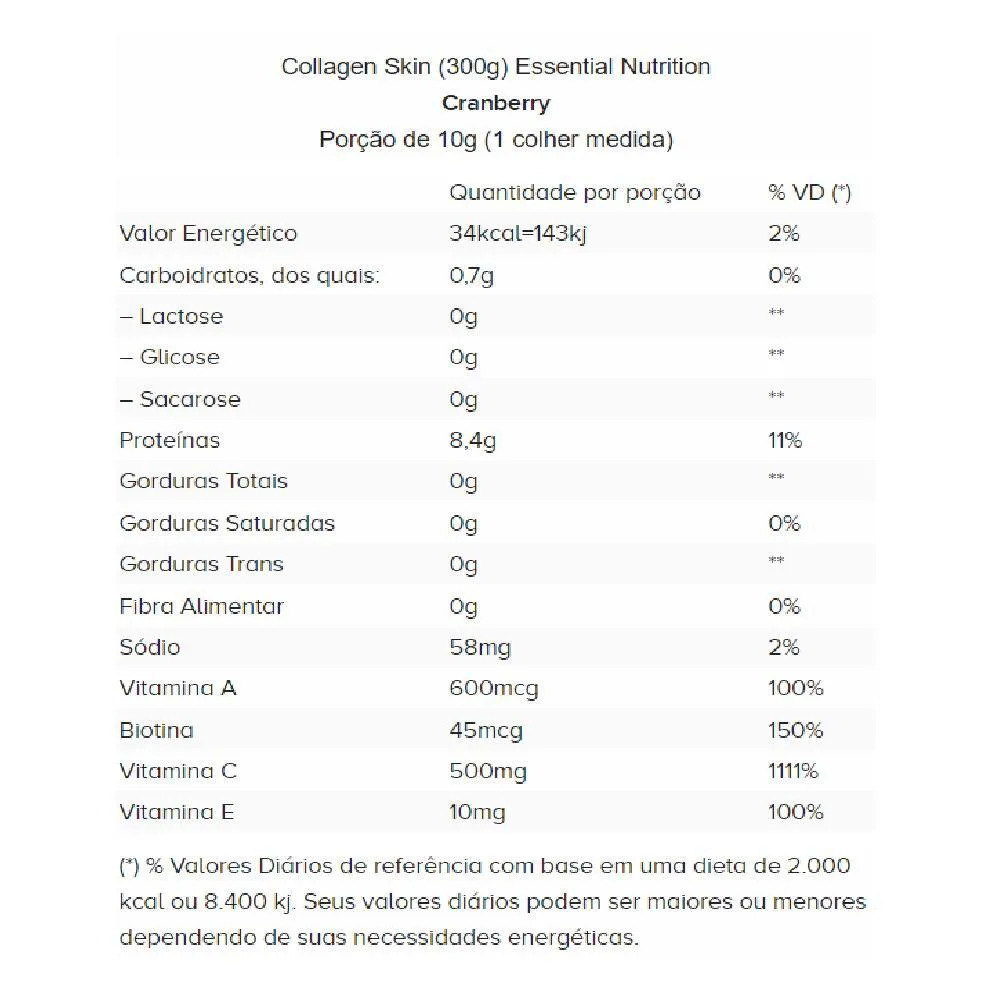 Collagen Skin (300g) Essential Nutrition
Cranberry
Porção de 10g (1 colher medida)

| | Quantidade por porção | % VD (*) |
|---|---|---|
| Valor Energético | 34kcal=143kj | 2% |
| Carboidratos, dos quais: | 0,7g | 0% |
| – Lactose | 0g | ** |
| – Glicose | 0g | ** |
| – Sacarose | 0g | ** |
| Proteínas | 8,4g | 11% |
| Gorduras Totais | 0g | ** |
| Gorduras Saturadas | 0g | 0% |
| Gorduras Trans | 0g | ** |
| Fibra Alimentar | 0g | 0% |
| Sódio | 58mg | 2% |
| Vitamina A | 600mcg | 100% |
| Biotina | 45mcg | 150% |
| Vitamina C | 500mg | 1111% |
| Vitamina E | 10mg | 100% |

(*) % Valores Diários de referência com base em uma dieta de 2.000 kcal ou 8.400 kj. Seus valores diários podem ser maiores ou menores dependendo de suas necessidades energéticas.